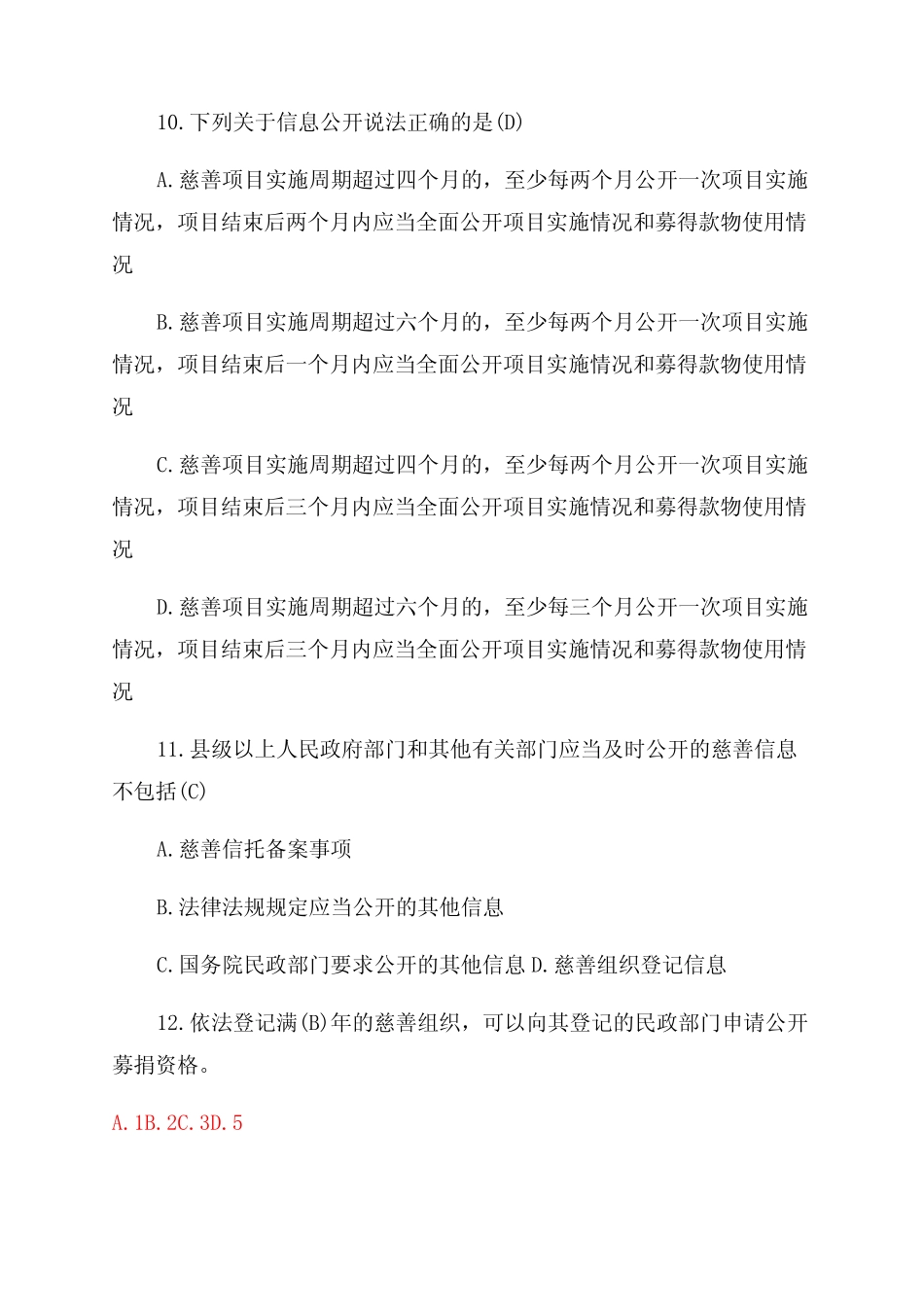 10.下列关于信息公开说法正确的是(D)

A.慈善项目实施周期超过四个月的，至少每两个月公开一次项目实施情况，项目结束后两个月内应当全面公开项目实施情况和募得款物使用情况

B.慈善项目实施周期超过六个月的，至少每两个月公开一次项目实施情况，项目结束后一个月内应当全面公开项目实施情况和募得款物使用情况

C.慈善项目实施周期超过四个月的，至少每两个月公开一次项目实施情况，项目结束后三个月内应当全面公开项目实施情况和募得款物使用情况

D.慈善项目实施周期超过六个月的，至少每三个月公开一次项目实施情况，项目结束后三个月内应当全面公开项目实施情况和募得款物使用情况

11.县级以上人民政府部门和其他有关部门应当及时公开的慈善信息不包括(C)

A.慈善信托备案事项

B.法律法规规定应当公开的其他信息

C.国务院民政部门要求公开的其他信息 D.慈善组织登记信息

12.依法登记满(B)年的慈善组织，可以向其登记的民政部门申请公开募捐资格。

A.1B.2C.3D.5